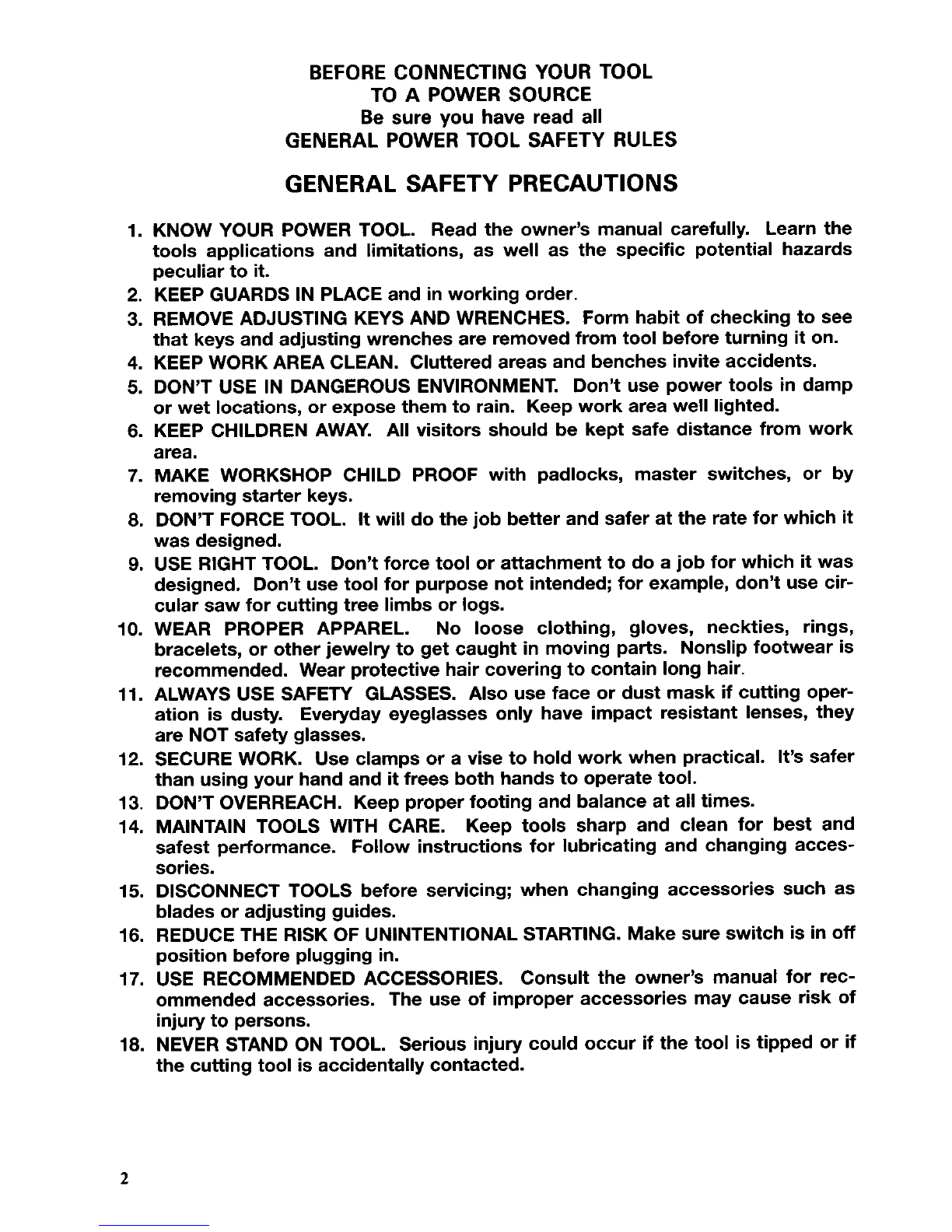 BEFORE CONNECTING YOUR TOOL
TO A POWER SOURCE
Be sure you have read all
GENERAL POWER TOOL SAFETY RULES

GENERAL SAFETY PRECAUTIONS

1. KNOW YOUR POWER TOOL. Read the owner's manual carefully. Learn the tools applications and limitations, as well as the specific potential hazards peculiar to it.
2. KEEP GUARDS IN PLACE and in working order.
3. REMOVE ADJUSTING KEYS AND WRENCHES. Form habit of checking to see that keys and adjusting wrenches are removed from tool before turning it on.
4. KEEP WORK AREA CLEAN. Cluttered areas and benches invite accidents.
5. DON'T USE IN DANGEROUS ENVIRONMENT. Don't use power tools in damp or wet locations, or expose them to rain. Keep work area well lighted.
6. KEEP CHILDREN AWAY. All visitors should be kept safe distance from work area.
7. MAKE WORKSHOP CHILD PROOF with padlocks, master switches, or by removing starter keys.
8. DON'T FORCE TOOL. It will do the job better and safer at the rate for which it was designed.
9. USE RIGHT TOOL. Don't force tool or attachment to do a job for which it was designed. Don't use tool for purpose not intended; for example, don't use circular saw for cutting tree limbs or logs.
10. WEAR PROPER APPAREL. No loose clothing, gloves, neckties, rings, bracelets, or other jewelry to get caught in moving parts. Nonslip footwear is recommended. Wear protective hair covering to contain long hair.
11. ALWAYS USE SAFETY GLASSES. Also use face or dust mask if cutting operation is dusty. Everyday eyeglasses only have impact resistant lenses, they are NOT safety glasses.
12. SECURE WORK. Use clamps or a vise to hold work when practical. It's safer than using your hand and it frees both hands to operate tool.
13. DON'T OVERREACH. Keep proper footing and balance at all times.
14. MAINTAIN TOOLS WITH CARE. Keep tools sharp and clean for best and safest performance. Follow instructions for lubricating and changing accessories.
15. DISCONNECT TOOLS before servicing; when changing accessories such as blades or adjusting guides.
16. REDUCE THE RISK OF UNINTENTIONAL STARTING. Make sure switch is in off position before plugging in.
17. USE RECOMMENDED ACCESSORIES. Consult the owner's manual for recommended accessories. The use of improper accessories may cause risk of injury to persons.
18. NEVER STAND ON TOOL. Serious injury could occur if the tool is tipped or if the cutting tool is accidentally contacted.

2